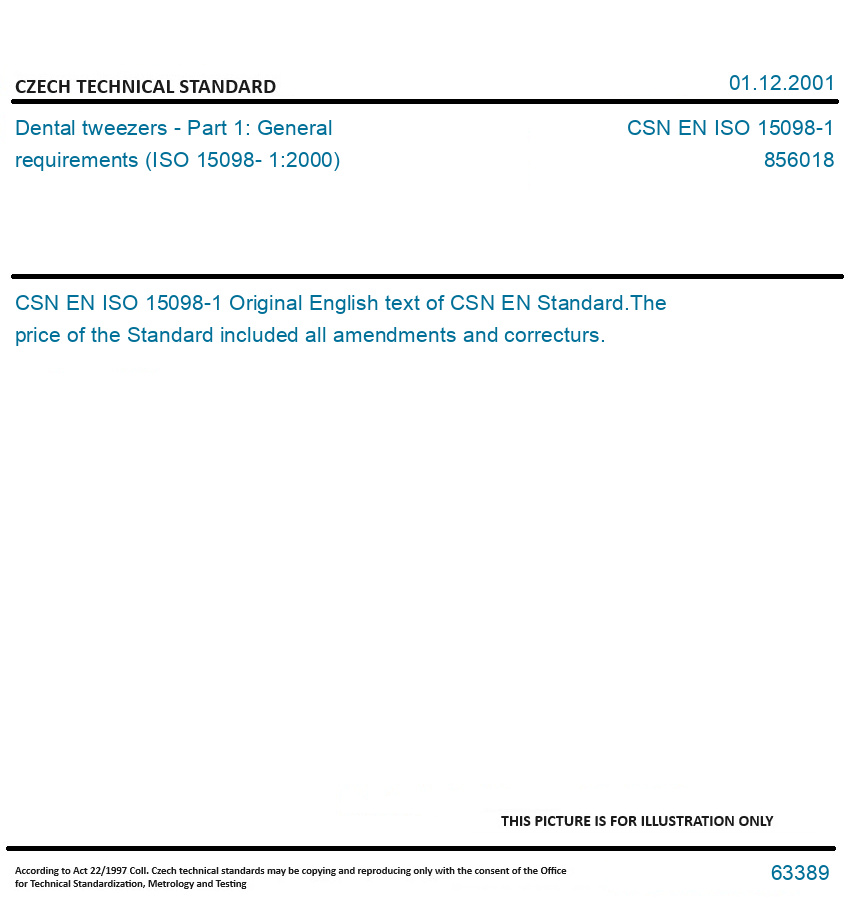 CZECH TECHNICAL STANDARD

01.12.2001

Dental tweezers - Part 1: General requirements (ISO 15098- 1:2000)

CSN EN ISO 15098-1
856018

CSN EN ISO 15098-1 Original English text of CSN EN Standard.The price of the Standard included all amendments and correcturs.

THIS PICTURE IS FOR ILLUSTRATION ONLY

According to Act 22/1997 Coll. Czech technical standards may be copying and reproducing only with the consent of the Office for Technical Standardization, Metrology and Testing

63389